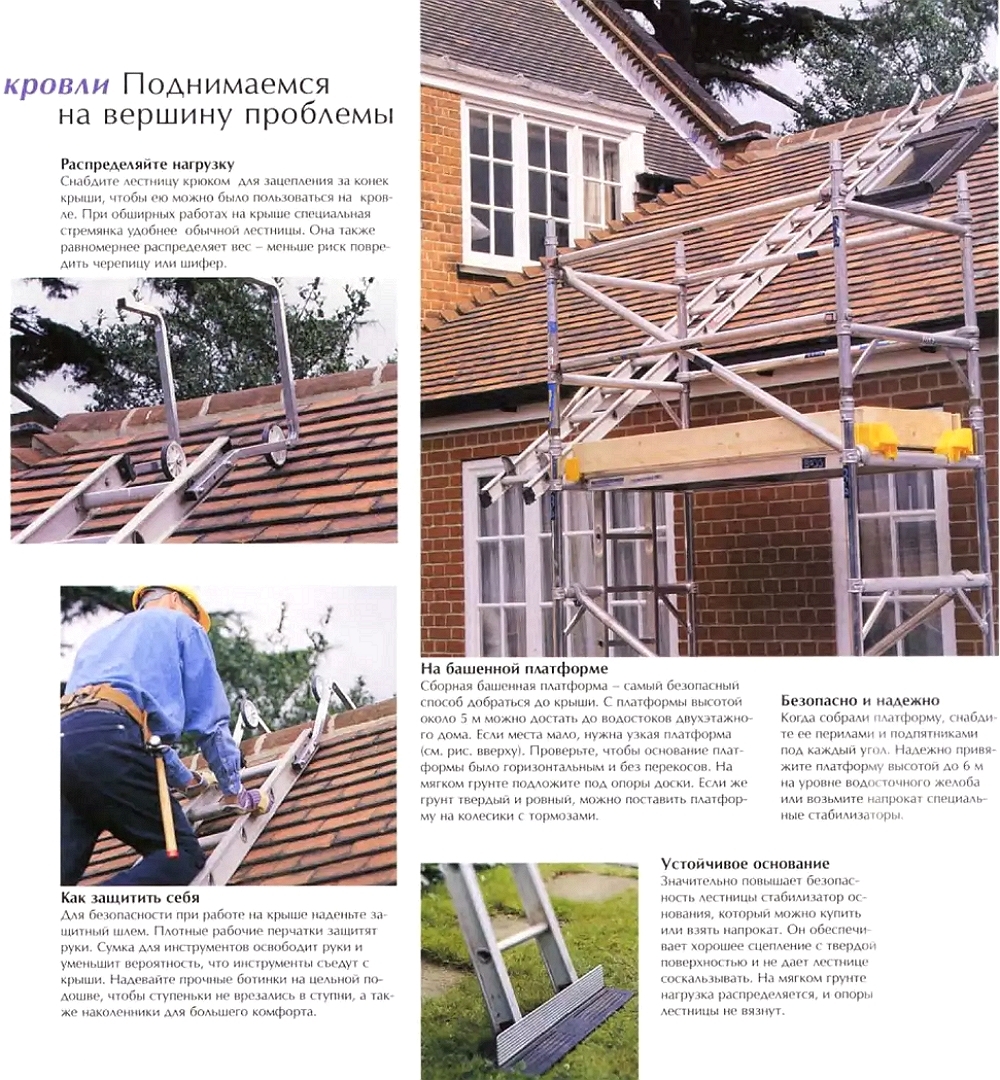 кровли Поднимаемся на вершину проблемы

Распределяйте нагрузку
Снабдите лестницу крюком для зацепления за конек крыши, чтобы ею можно было пользоваться на кровле. При обширных работах на крыше специальная стремянка удобнее обычной лестницы. Она также равномернее распределяет вес – меньше риск повредить черепицу или шифер.

Как защитить себя
Для безопасности при работе на крыше наденьте защитный шлем. Плотные рабочие перчатки защитят руки. Сумка для инструментов освободит руки и уменьшит вероятность, что инструменты съедут с крыши. Надевайте прочные ботинки на цельной подошве, чтобы ступеньки не врезались в ступни, а также наколенники для большего комфорта.

На башенной платформе
Сборная башенная платформа – самый безопасный способ добраться до крыши. С платформы высотой около 5 м можно достать до водостоков двухэтажного дома. Если места мало, нужна узкая платформа (см. рис. вверху). Проверьте, чтобы основание платформы было горизонтальным и без перекосов. На мягком грунте подложите под опоры доски. Если же грунт твердый и ровный, можно поставить платформу на колесики с тормозами.

Безопасно и надежно
Когда собрали платформу, снабдите ее перилами и подпятниками под каждый угол. Надежно привяжите платформу высотой до 6 м на уровне водосточного желоба или возьмите напрокат специальные стабилизаторы.

Устойчивое основание
Значительно повышает безопасность лестницы стабилизатор основания, который можно купить или взять напрокат. Он обеспечивает хорошее сцепление с твердой поверхностью и не дает лестнице соскальзывать. На мягком грунте нагрузка распределяется, и опоры лестницы не вязнут.